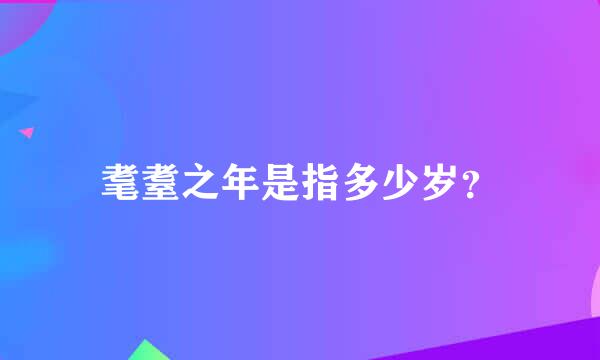 耄耋之年是指多少岁？